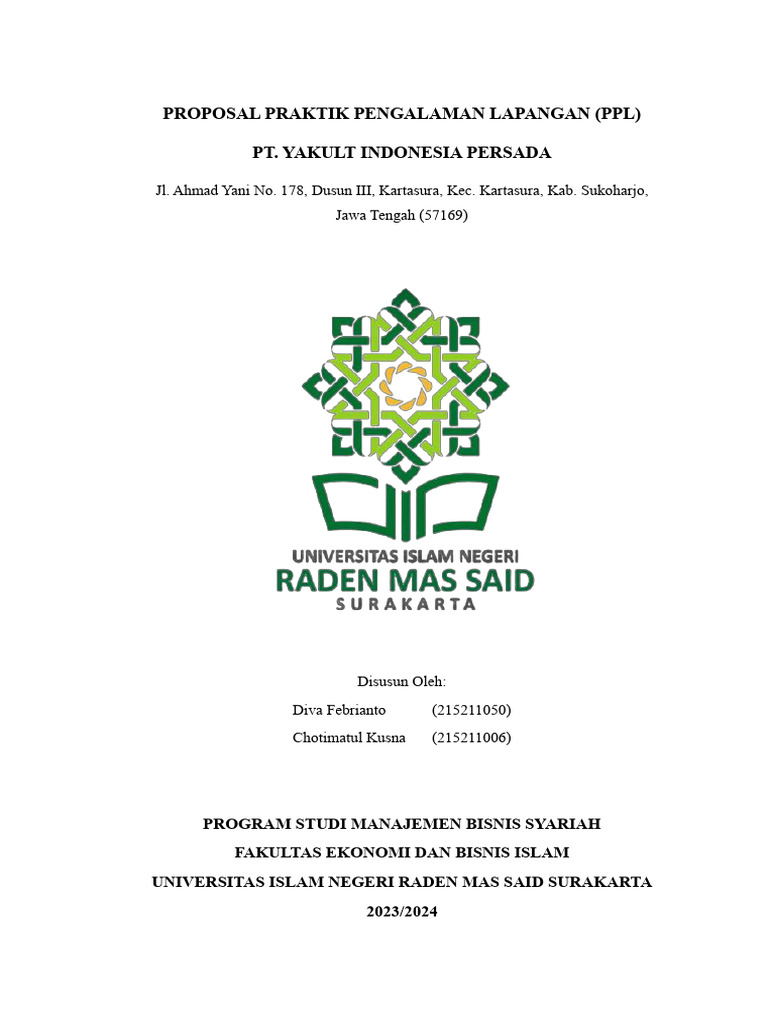 PROPOSAL PRAKTIK PENGALAMAN LAPANGAN (PPL)

PT. YAKULT INDONESIA PERSADA

Jl. Ahmad Yani No. 178, Dusun III, Kartasura, Kec. Kartasura, Kab. Sukoharjo, Jawa Tengah (57169)

UNIVERSITAS ISLAM NEGERI
RADEN MAS SAID
SURAKARTA

Disusun Oleh:
Diva Febrianto (215211050)
Chotimatul Kusna (215211006)

PROGRAM STUDI MANAJEMEN BISNIS SYARIAH
FAKULTAS EKONOMI DAN BISNIS ISLAM
UNIVERSITAS ISLAM NEGERI RADEN MAS SAID SURAKARTA
2023/2024